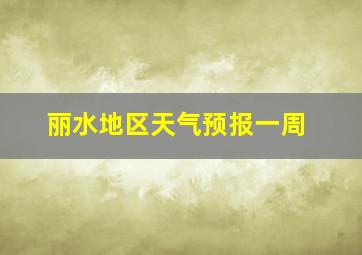 丽水地区天气预报一周